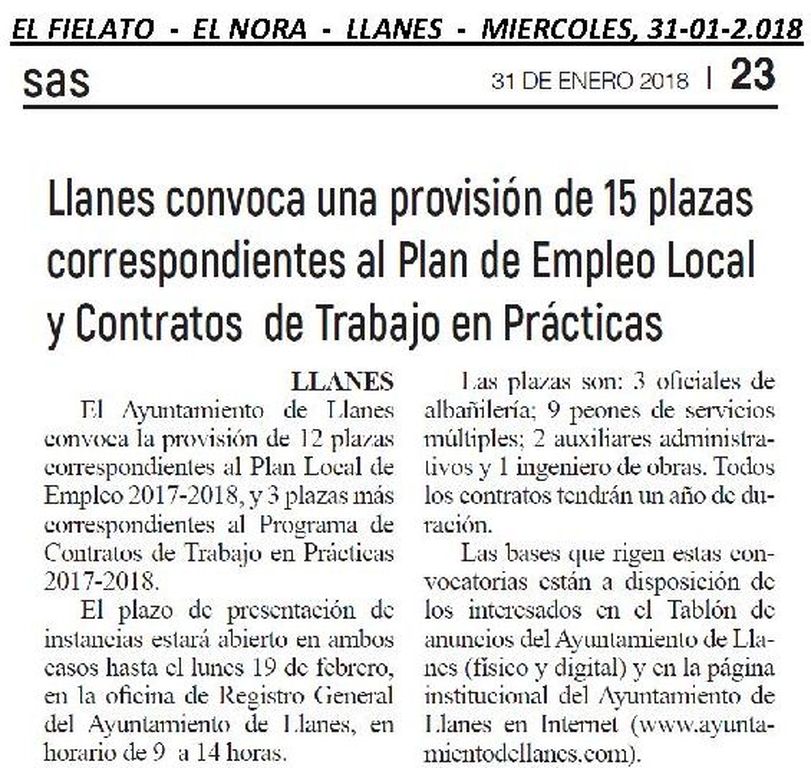 EL FIELATO - EL NORA - LLANES - MIERCOLES, 31-01-2.018

sas

31 DE ENERO 2018 | 23

Llanes convoca una provisión de 15 plazas correspondientes al Plan de Empleo Local y Contratos de Trabajo en Prácticas

LLANES

El Ayuntamiento de Llanes convoca la provisión de 12 plazas correspondientes al Plan Local de Empleo 2017-2018, y 3 plazas más correspondientes al Programa de Contratos de Trabajo en Prácticas 2017-2018.

El plazo de presentación de instancias estará abierto en ambos casos hasta el lunes 19 de febrero, en la oficina de Registro General del Ayuntamiento de Llanes, en horario de 9 a 14 horas.

Las plazas son: 3 oficiales de albañilería; 9 peones de servicios múltiples; 2 auxiliares administrativos y 1 ingeniero de obras. Todos los contratos tendrán un año de duración.

Las bases que rigen estas convocatorias están a disposición de los interesados en el Tablón de anuncios del Ayuntamiento de Llanes (físico y digital) y en la página institucional del Ayuntamiento de Llanes en Internet (www.ayuntamientodellanes.com).